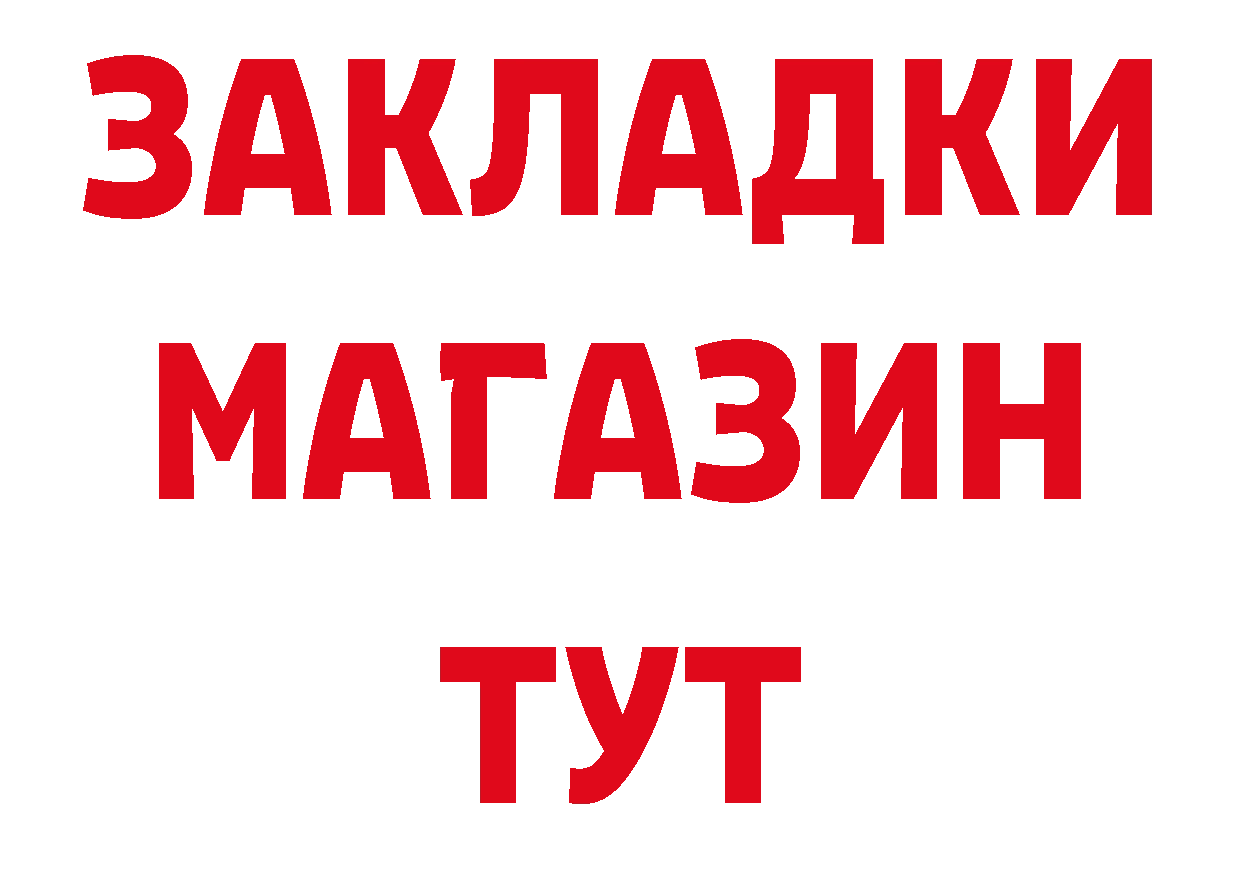 ЗАКЛАДКИ
МАГАЗИН
ТУТ